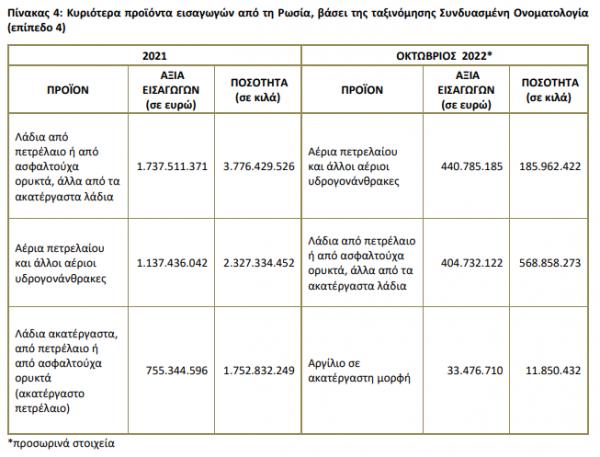 Πίνακας 4: Κυριότερα προϊόντα εισαγωγών από τη Ρωσία, βάσει της ταξινόμησης Συνδυασμένη Ονοματολογία (επίπεδο 4)

| 2021 | | | ΟΚΤΩΒΡΙΟΣ 2022* | | |
|---|---|---|---|---|---|
| ΠΡΟΪΟΝ | ΑΞΙΑ ΕΙΣΑΓΩΓΩΝ (σε ευρώ) | ΠΟΣΟΤΗΤΑ (σε κιλά) | ΠΡΟΪΟΝ | ΑΞΙΑ ΕΙΣΑΓΩΓΩΝ (σε ευρώ) | ΠΟΣΟΤΗΤΑ (σε κιλά) |
| Λάδια από πετρέλαιο ή από ασφαλτούχα ορυκτά, άλλα από τα ακατέργαστα λάδια | 1.737.511.371 | 3.776.429.526 | Αέρια πετρελαίου και άλλοι αέριοι υδρογονάνθρακες | 440.785.185 | 185.962.422 |
| Αέρια πετρελαίου και άλλοι αέριοι υδρογονάνθρακες | 1.137.436.042 | 2.327.334.452 | Λάδια από πετρέλαιο ή από ασφαλτούχα ορυκτά, άλλα από τα ακατέργαστα λάδια | 404.732.122 | 568.858.273 |
| Λάδια ακατέργαστα, από πετρέλαιο ή από ασφαλτούχα ορυκτά (ακατέργαστο πετρέλαιο) | 755.344.596 | 1.752.832.249 | Αργίλιο σε ακατέργαστη μορφή | 33.476.710 | 11.850.432 |

*προσωρινά στοιχεία